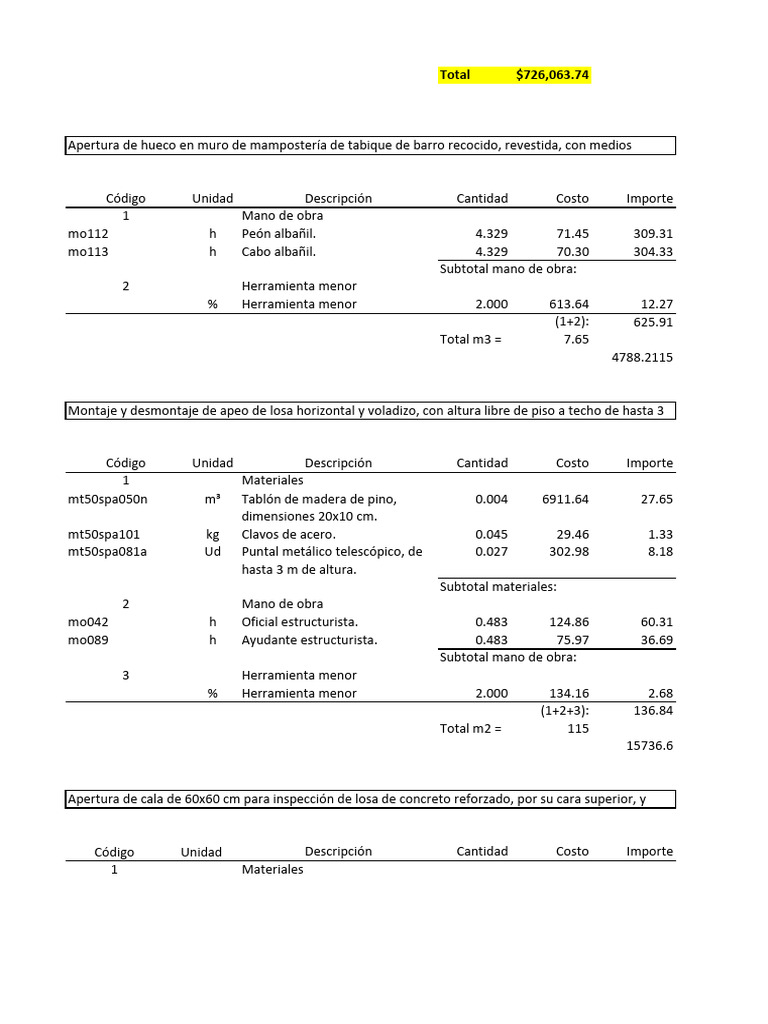 Total $726,063.74

Apertura de hueco en muro de mampostería de tabique de barro recocido, revestida, con medios

| Código | Unidad | Descripción | Cantidad | Costo | Importe |
|---|---|---|---|---|---|
| 1 | | Mano de obra | | | |
| mo112 | h | Peón albañil. | 4.329 | 71.45 | 309.31 |
| mo113 | h | Cabo albañil. | 4.329 | 70.30 | 304.33 |
| | | | Subtotal mano de obra: | | |
| 2 | | Herramienta menor | | | |
| | % | Herramienta menor | 2.000 | 613.64 | 12.27 |
| | | | | (1+2): | 625.91 |
| | | | Total m3 = | 7.65 | |
| | | | | | 4788.2115 |

Montaje y desmontaje de apeo de losa horizontal y voladizo, con altura libre de piso a techo de hasta 3

| Código | Unidad | Descripción | Cantidad | Costo | Importe |
|---|---|---|---|---|---|
| 1 | | Materiales | | | |
| mt50spa050n | m³ | Tablón de madera de pino, dimensiones 20x10 cm. | 0.004 | 6911.64 | 27.65 |
| mt50spa101 | kg | Clavos de acero. | 0.045 | 29.46 | 1.33 |
| mt50spa081a | Ud | Puntal metálico telescópico, de hasta 3 m de altura. | 0.027 | 302.98 | 8.18 |
| | | | Subtotal materiales: | | |
| 2 | | Mano de obra | | | |
| mo042 | h | Oficial estructurista. | 0.483 | 124.86 | 60.31 |
| mo089 | h | Ayudante estructurista. | 0.483 | 75.97 | 36.69 |
| | | | Subtotal mano de obra: | | |
| 3 | | Herramienta menor | | | |
| | % | Herramienta menor | 2.000 | 134.16 | 2.68 |
| | | | | (1+2+3): | 136.84 |
| | | | Total m2 = | 115 | |
| | | | | | 15736.6 |

Apertura de cala de 60x60 cm para inspección de losa de concreto reforzado, por su cara superior, y

| Código | Unidad | Descripción | Cantidad | Costo | Importe |
|---|---|---|---|---|---|
| 1 | | Materiales | | | |